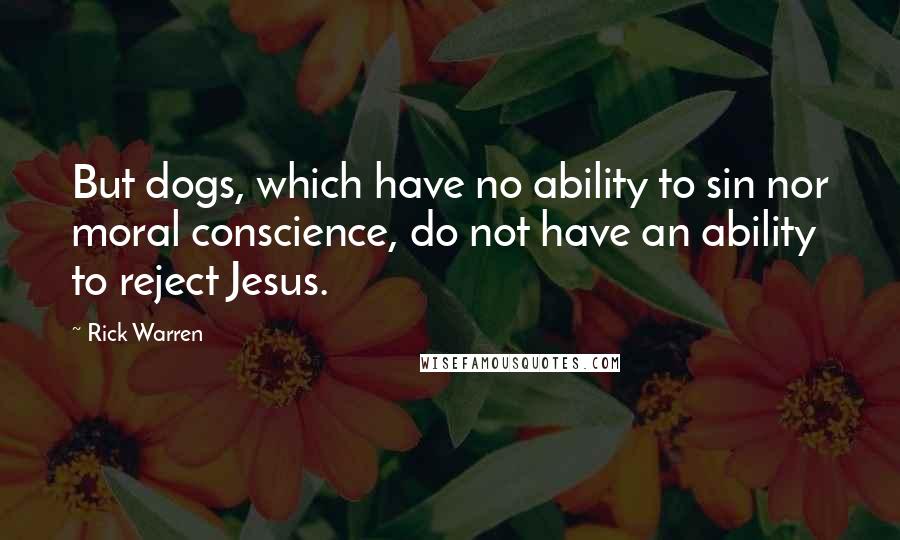 But dogs, which have no ability to sin nor moral conscience, do not have an ability to reject Jesus.

~ Rick Warren

WISEFAMOUSQUOTES.COM